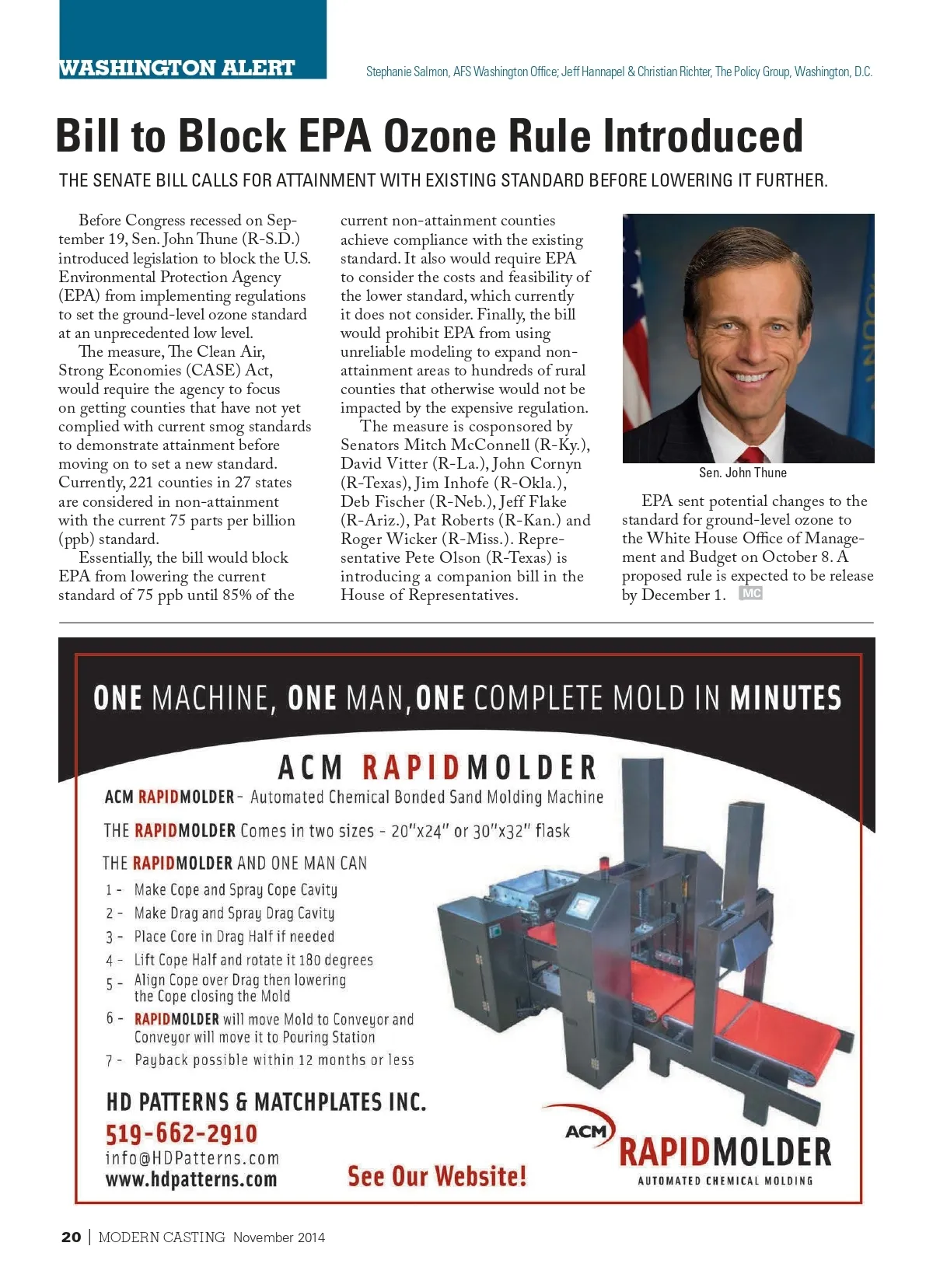 WASHINGTON ALERT

Stephanie Salmon, AFS Washington Office; Jeff Hannapel & Christian Richter, The Policy Group, Washington, D.C.

Bill to Block EPA Ozone Rule Introduced

THE SENATE BILL CALLS FOR ATTAINMENT WITH EXISTING STANDARD BEFORE LOWERING IT FURTHER.

Before Congress recessed on September 19, Sen. John Thune (R-S.D.) introduced legislation to block the U.S. Environmental Protection Agency (EPA) from implementing regulations to set the ground-level ozone standard at an unprecedented low level.

The measure, The Clean Air, Strong Economies (CASE) Act, would require the agency to focus on getting counties that have not yet complied with current smog standards to demonstrate attainment before moving on to set a new standard. Currently, 221 counties in 27 states are considered in non-attainment with the current 75 parts per billion (ppb) standard.

Essentially, the bill would block EPA from lowering the current standard of 75 ppb until 85% of the current non-attainment counties achieve compliance with the existing standard. It also would require EPA to consider the costs and feasibility of the lower standard, which currently it does not consider. Finally, the bill would prohibit EPA from using unreliable modeling to expand non-attainment areas to hundreds of rural counties that otherwise would not be impacted by the expensive regulation.

The measure is cosponsored by Senators Mitch McConnell (R-Ky.), David Vitter (R-La.), John Cornyn (R-Texas), Jim Inhofe (R-Okla.), Deb Fischer (R-Neb.), Jeff Flake (R-Ariz.), Pat Roberts (R-Kan.) and Roger Wicker (R-Miss.). Representative Pete Olson (R-Texas) is introducing a companion bill in the House of Representatives.

Sen. John Thune

EPA sent potential changes to the standard for ground-level ozone to the White House Office of Management and Budget on October 8. A proposed rule is expected to be release by December 1. MC

ONE MACHINE, ONE MAN, ONE COMPLETE MOLD IN MINUTES

ACM RAPIDMOLDER

ACM RAPIDMOLDER - Automated Chemical Bonded Sand Molding Machine

THE RAPIDMOLDER Comes in two sizes - 20"x24" or 30"x32" flask

THE RAPIDMOLDER AND ONE MAN CAN

1 - Make Cope and Spray Cope Cavity
2 - Make Drag and Spray Drag Cavity
3 - Place Core in Drag Half if needed
4 - Lift Cope Half and rotate it 180 degrees
5 - Align Cope over Drag then lowering the Cope closing the Mold
6 - RAPIDMOLDER will move Mold to Conveyor and Conveyor will move it to Pouring Station
7 - Payback possible within 12 months or less

HD PATTERNS & MATCHPLATES INC.
519-662-2910
info@HDPatterns.com
www.hdpatterns.com

See Our Website!

ACM RAPIDMOLDER
AUTOMATED CHEMICAL MOLDING

20 | MODERN CASTING November 2014